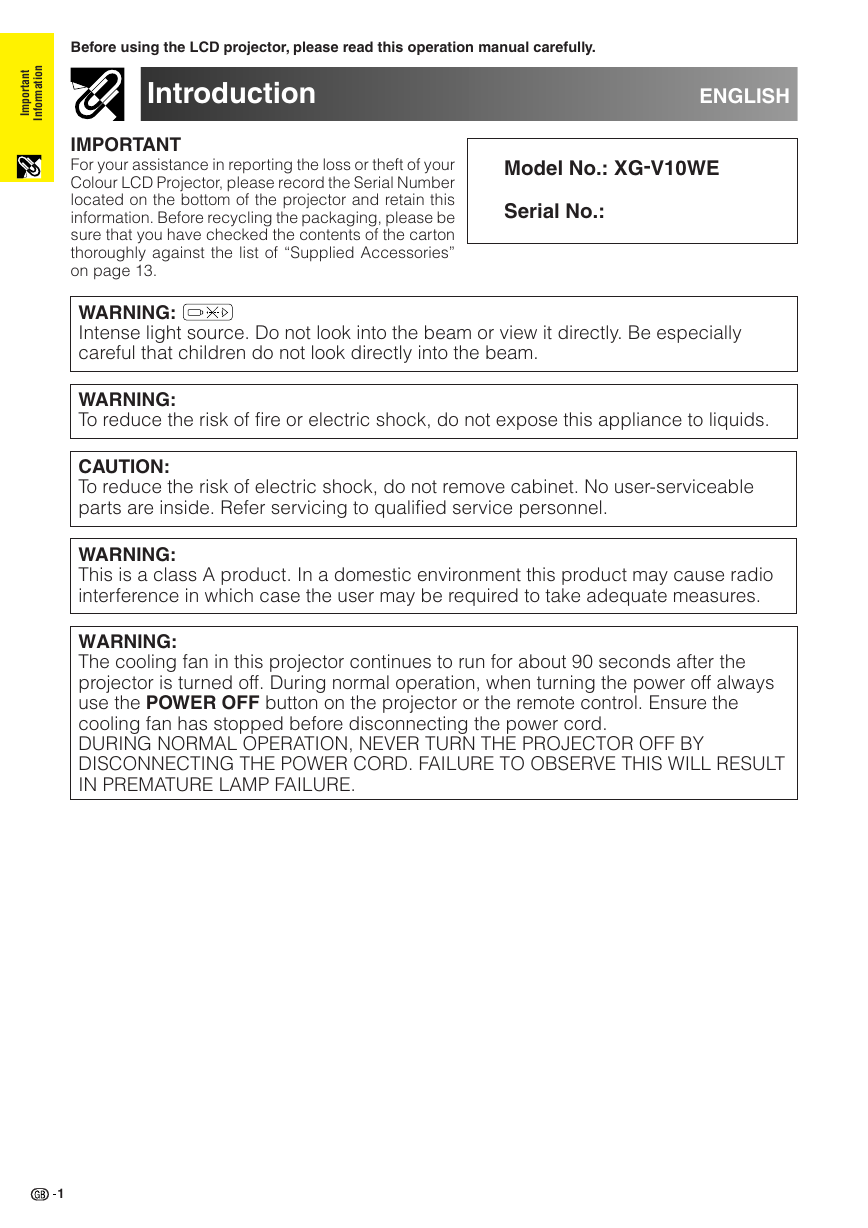 Important Information

Before using the LCD projector, please read this operation manual carefully.

Introduction

ENGLISH

IMPORTANT
For your assistance in reporting the loss or theft of your Colour LCD Projector, please record the Serial Number located on the bottom of the projector and retain this information. Before recycling the packaging, please be sure that you have checked the contents of the carton thoroughly against the list of “Supplied Accessories” on page 13.

Model No.: XG-V10WE

Serial No.:

WARNING:
Intense light source. Do not look into the beam or view it directly. Be especially careful that children do not look directly into the beam.

WARNING:
To reduce the risk of fire or electric shock, do not expose this appliance to liquids.

CAUTION:
To reduce the risk of electric shock, do not remove cabinet. No user-serviceable parts are inside. Refer servicing to qualified service personnel.

WARNING:
This is a class A product. In a domestic environment this product may cause radio interference in which case the user may be required to take adequate measures.

WARNING:
The cooling fan in this projector continues to run for about 90 seconds after the projector is turned off. During normal operation, when turning the power off always use the POWER OFF button on the projector or the remote control. Ensure the cooling fan has stopped before disconnecting the power cord.
DURING NORMAL OPERATION, NEVER TURN THE PROJECTOR OFF BY DISCONNECTING THE POWER CORD. FAILURE TO OBSERVE THIS WILL RESULT IN PREMATURE LAMP FAILURE.

GB -1